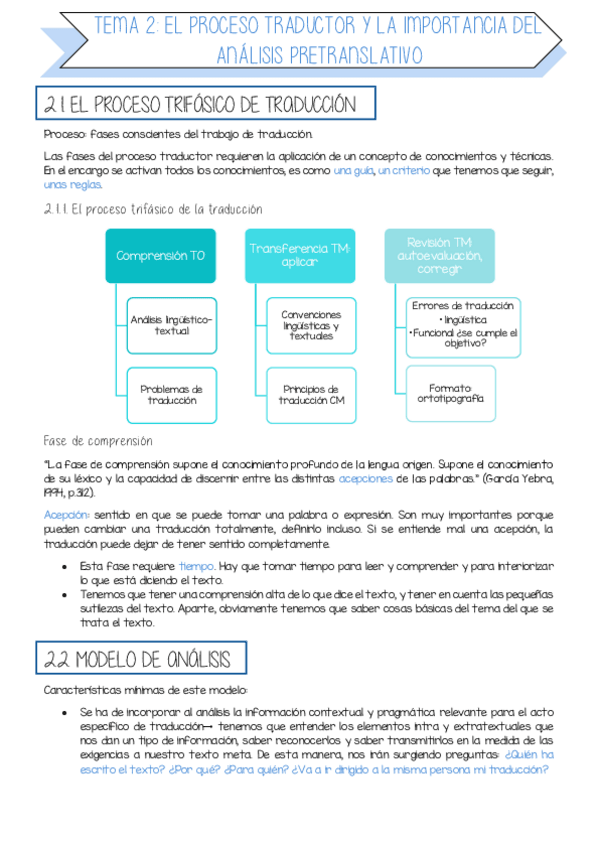 TEMA 2: EL PROCESO TRADUCTOR Y LA IMPORTANCIA DEL ANÁLISIS PRETRANSLATIVO

2.1 EL PROCESO TRIFÁSICO DE TRADUCCIÓN

Proceso: fases conscientes del trabajo de traducción.

Las fases del proceso traductor requieren la aplicación de un concepto de conocimientos y técnicas. En el encargo se activan todos los conocimientos, es como una guía, un criterio que tenemos que seguir, unas reglas.

2.1.1. El proceso trifásico de la traducción

Comprensión TO

Análisis lingüístico-textual

Problemas de traducción

Transferencia TM: aplicar

Convenciones lingüísticas y textuales

Principios de traducción CM

Revisión TM: autoevaluación, corregir

Errores de traducción
• lingüística
• Funcional ¿se cumple el objetivo?

Formato: ortotipografía

Fase de comprensión

"La fase de comprensión supone el conocimiento profundo de la lengua origen. Supone el conocimiento de su léxico y la capacidad de discernir entre las distintas acepciones de las palabras." (García Yebra, 1994, p.312).

Acepción: sentido en que se puede tomar una palabra o expresión. Son muy importantes porque pueden cambiar una traducción totalmente, definirlo incluso. Si se entiende mal una acepción, la traducción puede dejar de tener sentido completamente.

• Esta fase requiere tiempo. Hay que tomar tiempo para leer y comprender y para interiorizar lo que está diciendo el texto.
• Tenemos que tener una comprensión alta de lo que dice el texto, y tener en cuenta las pequeñas sutilezas del texto. Aparte, obviamente tenemos que saber cosas básicas del tema del que se trata el texto.

2.2 MODELO DE ANÁLISIS

Características mínimas de este modelo:

• Se ha de incorporar al análisis la información contextual y pragmática relevante para el acto específico de traducción→ tenemos que entender los elementos intra y extratextuales que nos dan un tipo de información, saber reconocerlos y saber transmitirlos en la medida de las exigencias a nuestro texto meta. De esta manera, nos irán surgiendo preguntas: ¿Quién ha escrito el texto? ¿Por qué? ¿Para quién? ¿Va a ir dirigido a la misma persona mi traducción?